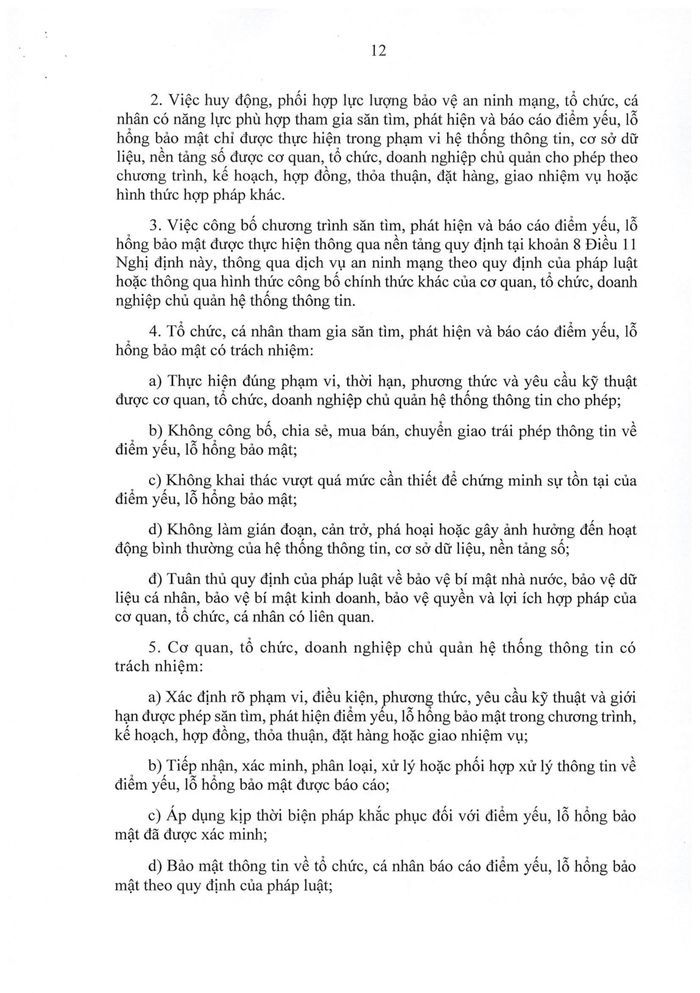 12

2. Việc huy động, phối hợp lực lượng bảo vệ an ninh mạng, tổ chức, cá nhân có năng lực phù hợp tham gia săn tìm, phát hiện và báo cáo điểm yếu, lỗ hổng bảo mật chỉ được thực hiện trong phạm vi hệ thống thông tin, cơ sở dữ liệu, nền tảng số được cơ quan, tổ chức, doanh nghiệp chủ quản cho phép theo chương trình, kế hoạch, hợp đồng, thỏa thuận, đặt hàng, giao nhiệm vụ hoặc hình thức hợp pháp khác.

3. Việc công bố chương trình săn tìm, phát hiện và báo cáo điểm yếu, lỗ hổng bảo mật được thực hiện thông qua nền tảng quy định tại khoản 8 Điều 11 Nghị định này, thông qua dịch vụ an ninh mạng theo quy định của pháp luật hoặc thông qua hình thức công bố chính thức khác của cơ quan, tổ chức, doanh nghiệp chủ quản hệ thống thông tin.

4. Tổ chức, cá nhân tham gia săn tìm, phát hiện và báo cáo điểm yếu, lỗ hổng bảo mật có trách nhiệm:

a) Thực hiện đúng phạm vi, thời hạn, phương thức và yêu cầu kỹ thuật được cơ quan, tổ chức, doanh nghiệp chủ quản hệ thống thông tin cho phép;

b) Không công bố, chia sẻ, mua bán, chuyển giao trái phép thông tin về điểm yếu, lỗ hổng bảo mật;

c) Không khai thác vượt quá mức cần thiết để chứng minh sự tồn tại của điểm yếu, lỗ hổng bảo mật;

d) Không làm gián đoạn, cản trở, phá hoại hoặc gây ảnh hưởng đến hoạt động bình thường của hệ thống thông tin, cơ sở dữ liệu, nền tảng số;

đ) Tuân thủ quy định của pháp luật về bảo vệ bí mật nhà nước, bảo vệ dữ liệu cá nhân, bảo vệ bí mật kinh doanh, bảo vệ quyền và lợi ích hợp pháp của cơ quan, tổ chức, cá nhân có liên quan.

5. Cơ quan, tổ chức, doanh nghiệp chủ quản hệ thống thông tin có trách nhiệm:

a) Xác định rõ phạm vi, điều kiện, phương thức, yêu cầu kỹ thuật và giới hạn được phép săn tìm, phát hiện điểm yếu, lỗ hổng bảo mật trong chương trình, kế hoạch, hợp đồng, thỏa thuận, đặt hàng hoặc giao nhiệm vụ;

b) Tiếp nhận, xác minh, phân loại, xử lý hoặc phối hợp xử lý thông tin về điểm yếu, lỗ hổng bảo mật được báo cáo;

c) Áp dụng kịp thời biện pháp khắc phục đối với điểm yếu, lỗ hổng bảo mật đã được xác minh;

d) Bảo mật thông tin về tổ chức, cá nhân báo cáo điểm yếu, lỗ hổng bảo mật theo quy định của pháp luật;